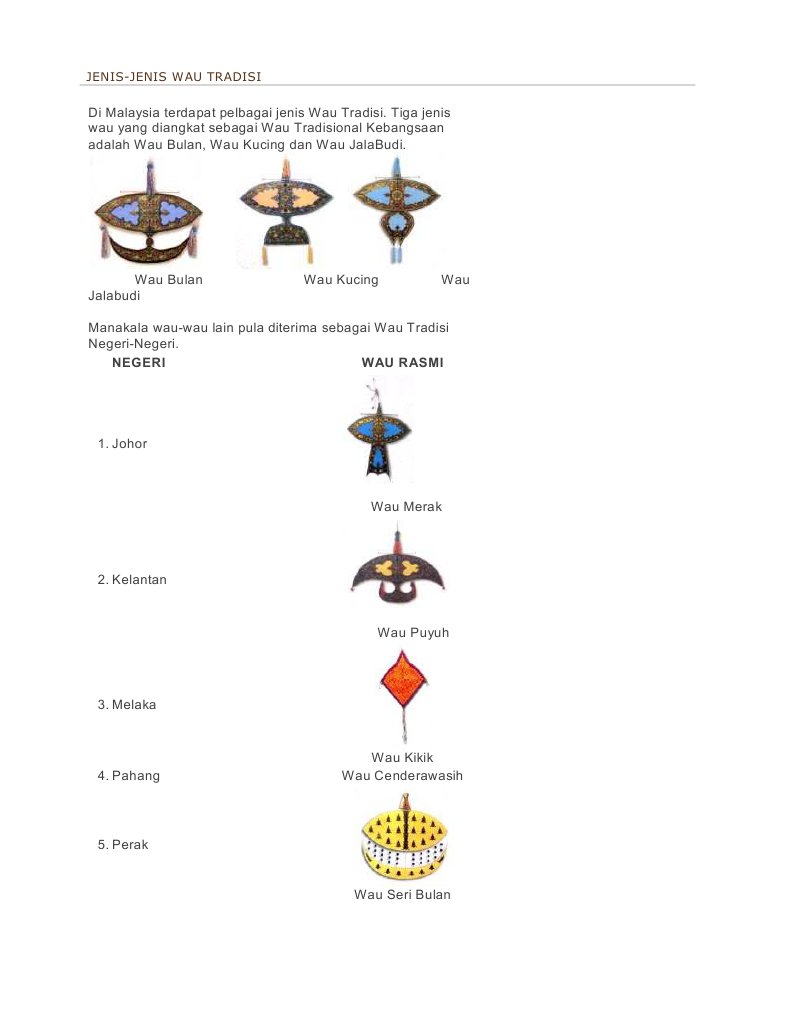 JENIS-JENIS WAU TRADISI

Di Malaysia terdapat pelbagai jenis Wau Tradisi. Tiga jenis wau yang diangkat sebagai Wau Tradisional Kebangsaan adalah Wau Bulan, Wau Kucing dan Wau JalaBudi.

Wau Bulan Wau Kucing Wau Jalabudi

Manakala wau-wau lain pula diterima sebagai Wau Tradisi Negeri-Negeri.

| NEGERI | WAU RASMI |
|---|---|
| 1. Johor | Wau Merak |
| 2. Kelantan | Wau Puyuh |
| 3. Melaka | Wau Kikik |
| 4. Pahang | Wau Cenderawasih |
| 5. Perak | Wau Seri Bulan |